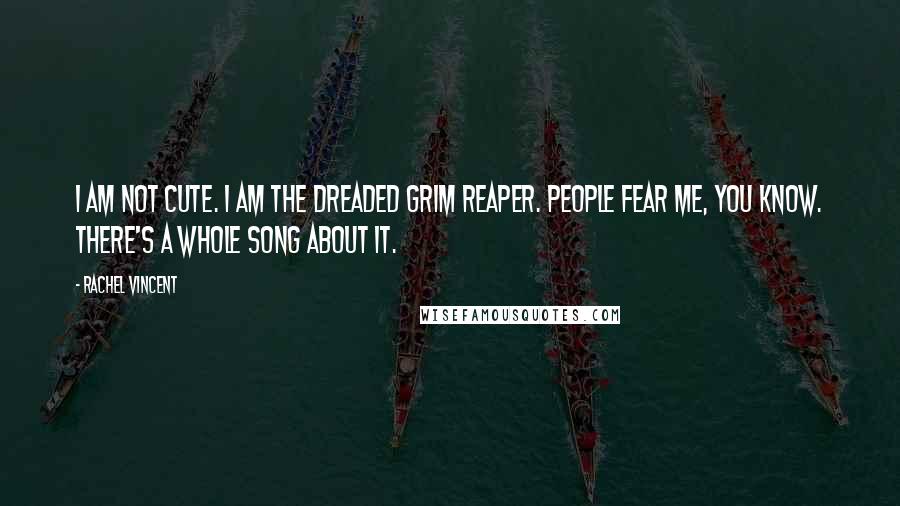 I AM NOT CUTE. I AM THE DREADED GRIM REAPER. PEOPLE FEAR ME, YOU KNOW. THERE'S A WHOLE SONG ABOUT IT.

- RACHEL VINCENT

WISEFAMOUSQUOTES.COM